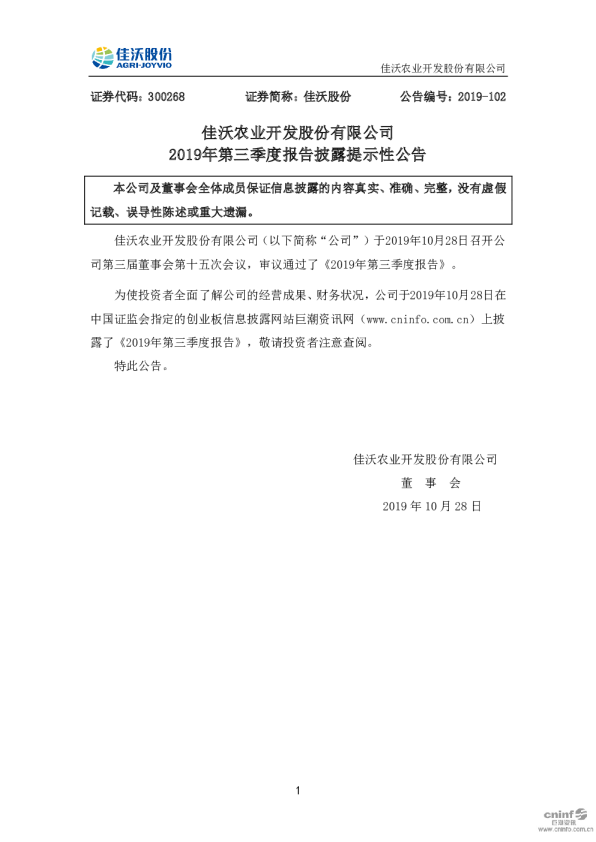 佳沃股份
AGRI-JOYVIO

佳沃农业开发股份有限公司

证券代码：300268　　证券简称：佳沃股份　　公告编号：2019-102

佳沃农业开发股份有限公司
2019年第三季度报告披露提示性公告

本公司及董事会全体成员保证信息披露的内容真实、准确、完整，没有虚假记载、误导性陈述或重大遗漏。

佳沃农业开发股份有限公司（以下简称“公司”）于2019年10月28日召开公司第三届董事会第十五次会议，审议通过了《2019年第三季度报告》。

为使投资者全面了解公司的经营成果、财务状况，公司于2019年10月28日在中国证监会指定的创业板信息披露网站巨潮资讯网（www.cninfo.com.cn）上披露了《2019年第三季度报告》，敬请投资者注意查阅。

特此公告。

佳沃农业开发股份有限公司
董 事 会
2019 年 10 月 28 日

1

cninf
巨潮资讯
www.cninfo.com.cn